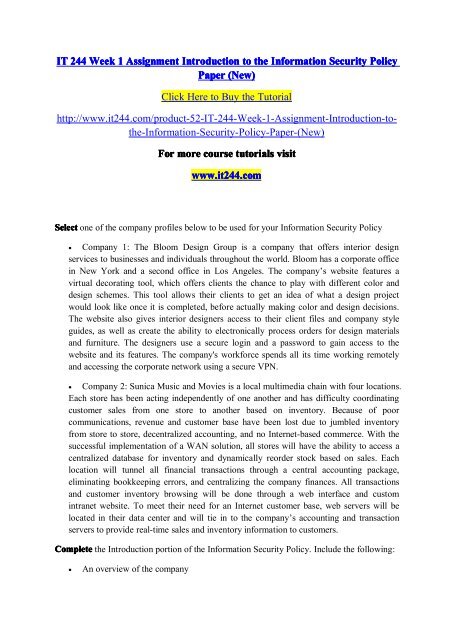 IT 244 Week 1 Assignment Introduction to the Information Security Policy Paper (New)

Click Here to Buy the Tutorial

http://www.it244.com/product-52-IT-244-Week-1-Assignment-Introduction-to-the-Information-Security-Policy-Paper-(New)

For more course tutorials visit

www.it244.com

Select one of the company profiles below to be used for your Information Security Policy

• Company 1: The Bloom Design Group is a company that offers interior design services to businesses and individuals throughout the world. Bloom has a corporate office in New York and a second office in Los Angeles. The company's website features a virtual decorating tool, which offers clients the chance to play with different color and design schemes. This tool allows their clients to get an idea of what a design project would look like once it is completed, before actually making color and design decisions. The website also gives interior designers access to their client files and company style guides, as well as create the ability to electronically process orders for design materials and furniture. The designers use a secure login and a password to gain access to the website and its features. The company's workforce spends all its time working remotely and accessing the corporate network using a secure VPN.

• Company 2: Sunica Music and Movies is a local multimedia chain with four locations. Each store has been acting independently of one another and has difficulty coordinating customer sales from one store to another based on inventory. Because of poor communications, revenue and customer base have been lost due to jumbled inventory from store to store, decentralized accounting, and no Internet-based commerce. With the successful implementation of a WAN solution, all stores will have the ability to access a centralized database for inventory and dynamically reorder stock based on sales. Each location will tunnel all financial transactions through a central accounting package, eliminating bookkeeping errors, and centralizing the company finances. All transactions and customer inventory browsing will be done through a web interface and custom intranet website. To meet their need for an Internet customer base, web servers will be located in their data center and will tie in to the company's accounting and transaction servers to provide real-time sales and inventory information to customers.

Complete the Introduction portion of the Information Security Policy. Include the following:

• An overview of the company